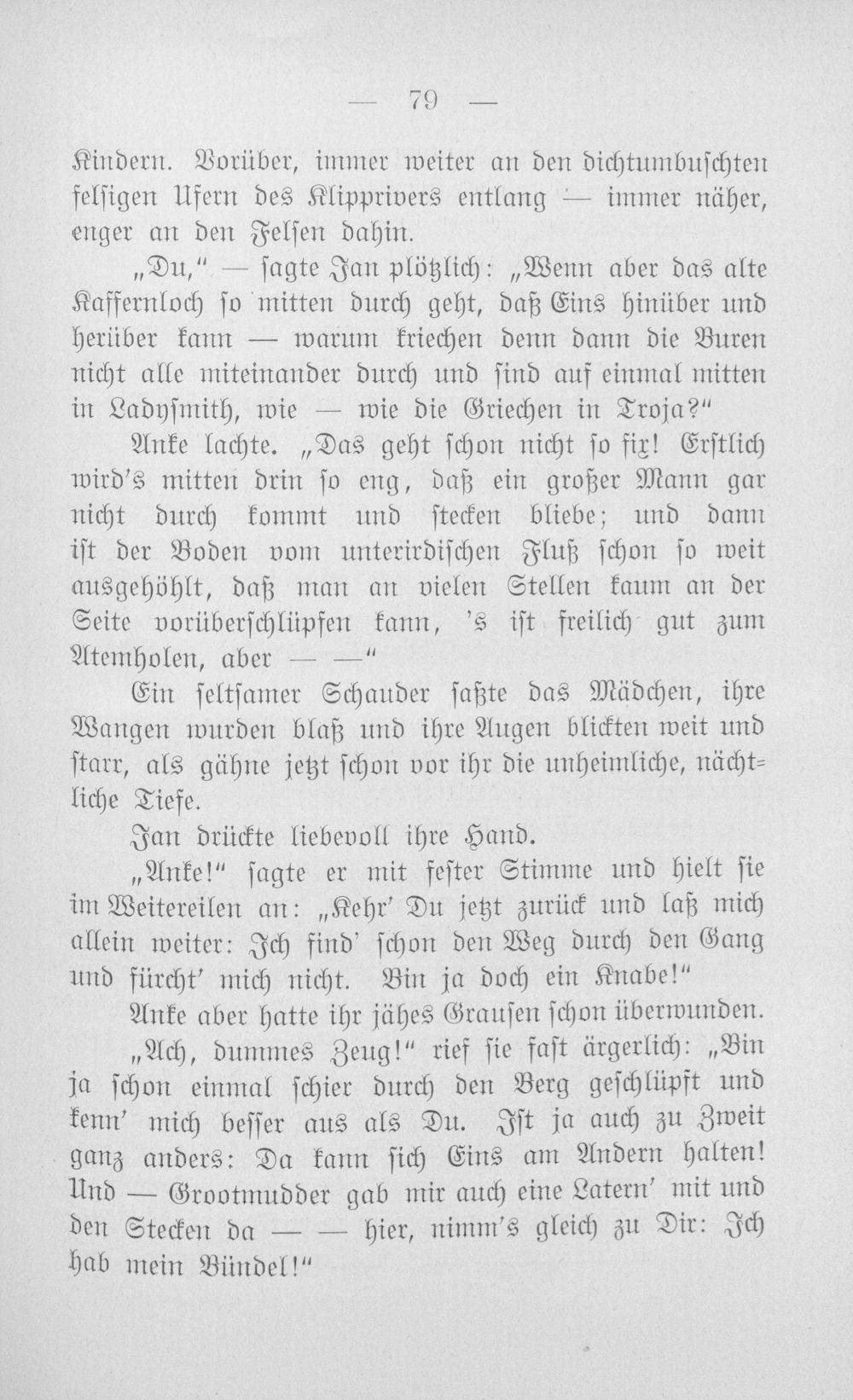 — 79 —

Kindern. Vorüber, immer weiter an den dichtumbuschten felsigen Ufern des Klipprivers entlang — immer näher, enger an den Felsen dahin.

„Du,“ — sagte Jan plötzlich: „Wenn aber das alte Kaffernloch so mitten durch geht, daß Eins hinüber und herüber kann — warum kriechen denn dann die Buren nicht alle miteinander durch und sind auf einmal mitten in Ladysmith, wie — wie die Griechen in Troja?“

Anke lachte. „Das geht schon nicht so fix! Erstlich wird's mitten drin so eng, daß ein großer Mann gar nicht durch kommt und stecken bliebe; und dann ist der Boden vom unterirdischen Fluß schon so weit ausgehöhlt, daß man an vielen Stellen kaum an der Seite vorüberschlüpfen kann, 's ist freilich gut zum Atemholen, aber — —“

Ein seltsamer Schauder faßte das Mädchen, ihre Wangen wurden blaß und ihre Augen blickten weit und starr, als gähne jetzt schon vor ihr die unheimliche, nächtliche Tiefe.

Jan drückte liebevoll ihre Hand.

„Anke!“ sagte er mit fester Stimme und hielt sie im Weitereilen an: „Kehr' Du jetzt zurück und laß mich allein weiter: Ich find' schon den Weg durch den Gang und fürcht' mich nicht. Bin ja doch ein Knabe!“

Anke aber hatte ihr jähes Grausen schon überwunden.

„Ach, dummes Zeug!“ rief sie fast ärgerlich: „Bin ja schon einmal schier durch den Berg geschlüpft und kenn' mich besser aus als Du. Ist ja auch zu Zweit ganz anders: Da kann sich Eins am Andern halten! Und — Grootmudder gab mir auch eine Latern' mit und den Stecken da — — hier, nimm's gleich zu Dir: Ich hab mein Bündel!“